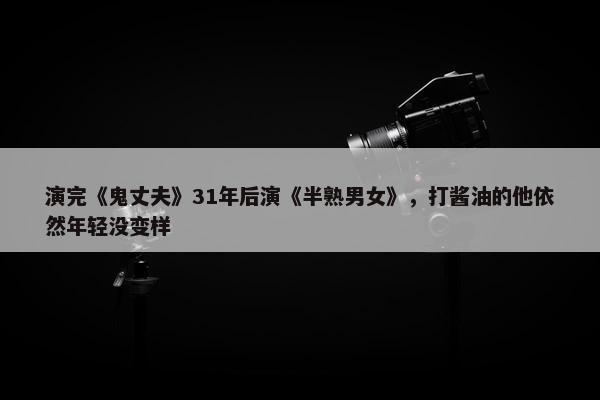 演完《鬼丈夫》31年后演《半熟男女》，打酱油的他依然年轻没变样